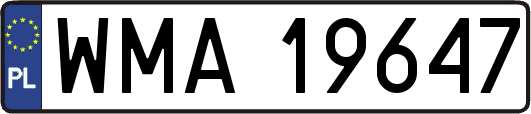 PL
WMA 19647